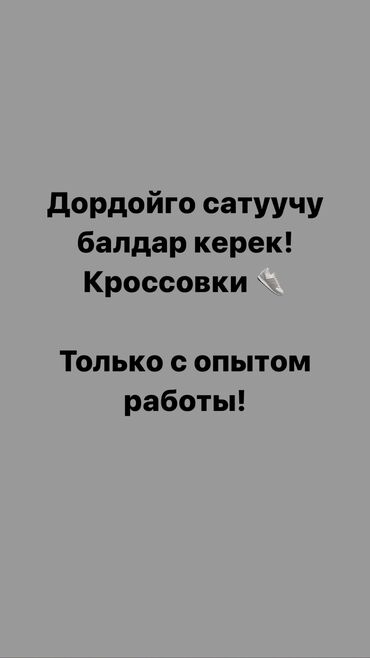 Дордойго сатуучу балдар керек!
Кроссовки

Только с опытом работы!